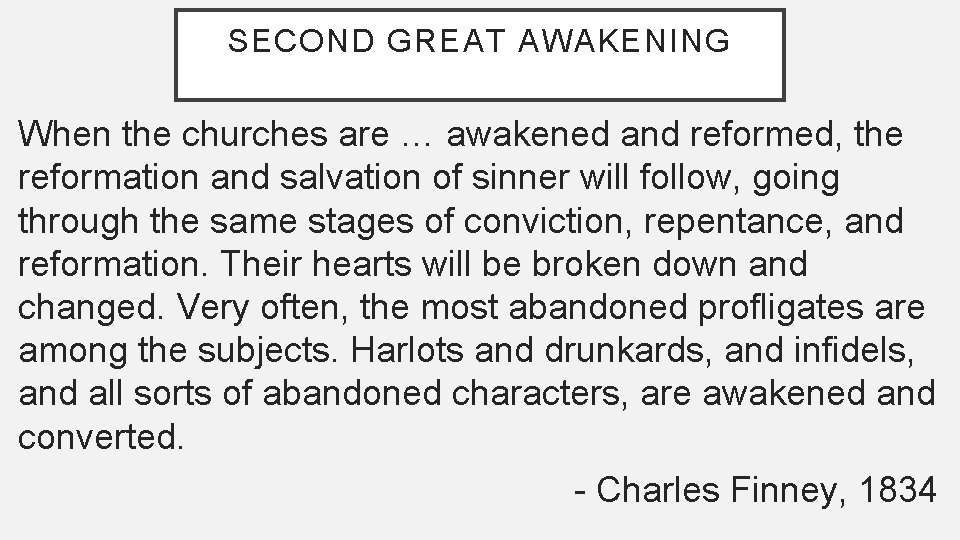 SECOND GREAT AWAKENING

When the churches are … awakened and reformed, the reformation and salvation of sinner will follow, going through the same stages of conviction, repentance, and reformation. Their hearts will be broken down and changed. Very often, the most abandoned profligates are among the subjects. Harlots and drunkards, and infidels, and all sorts of abandoned characters, are awakened and converted.

- Charles Finney, 1834